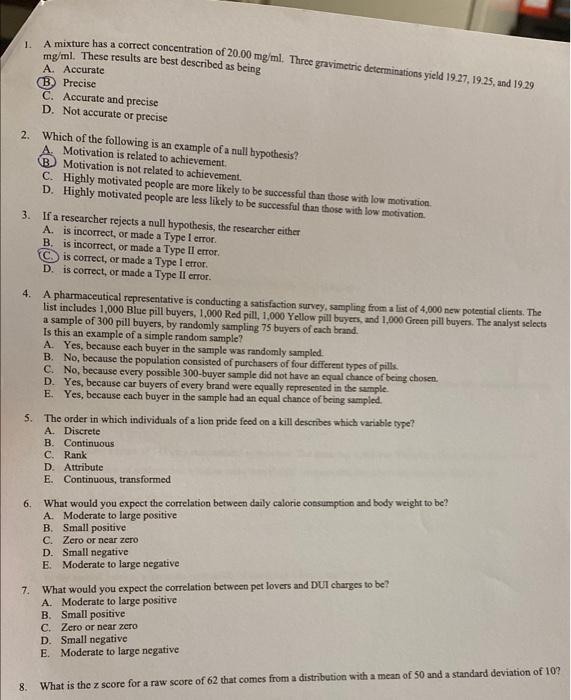 1. A mixture has a correct concentration of 20.00 mg/ml. Three gravimetric determinations yield 19.27, 19.25, and 19.29 mg/ml. These results are best described as being
A. Accurate
B. Precise
C. Accurate and precise
D. Not accurate or precise

2. Which of the following is an example of a null hypothesis?
A. Motivation is related to achievement.
B. Motivation is not related to achievement.
C. Highly motivated people are more likely to be successful than those with low motivation.
D. Highly motivated people are less likely to be successful than those with low motivation.

3. If a researcher rejects a null hypothesis, the researcher either
A. is incorrect, or made a Type I error.
B. is incorrect, or made a Type II error.
C. is correct, or made a Type I error.
D. is correct, or made a Type II error.

4. A pharmaceutical representative is conducting a satisfaction survey, sampling from a list of 4,000 new potential clients. The list includes 1,000 Blue pill buyers, 1,000 Red pill, 1,000 Yellow pill buyers, and 1,000 Green pill buyers. The analyst selects a sample of 300 pill buyers, by randomly sampling 75 buyers of each brand.
Is this an example of a simple random sample?
A. Yes, because each buyer in the sample was randomly sampled.
B. No, because the population consisted of purchasers of four different types of pills.
C. No, because every possible 300-buyer sample did not have an equal chance of being chosen.
D. Yes, because car buyers of every brand were equally represented in the sample.
E. Yes, because each buyer in the sample had an equal chance of being sampled.

5. The order in which individuals of a lion pride feed on a kill describes which variable type?
A. Discrete
B. Continuous
C. Rank
D. Attribute
E. Continuous, transformed

6. What would you expect the correlation between daily calorie consumption and body weight to be?
A. Moderate to large positive
B. Small positive
C. Zero or near zero
D. Small negative
E. Moderate to large negative

7. What would you expect the correlation between pet lovers and DUI charges to be?
A. Moderate to large positive
B. Small positive
C. Zero or near zero
D. Small negative
E. Moderate to large negative

8. What is the z score for a raw score of 62 that comes from a distribution with a mean of 50 and a standard deviation of 10?